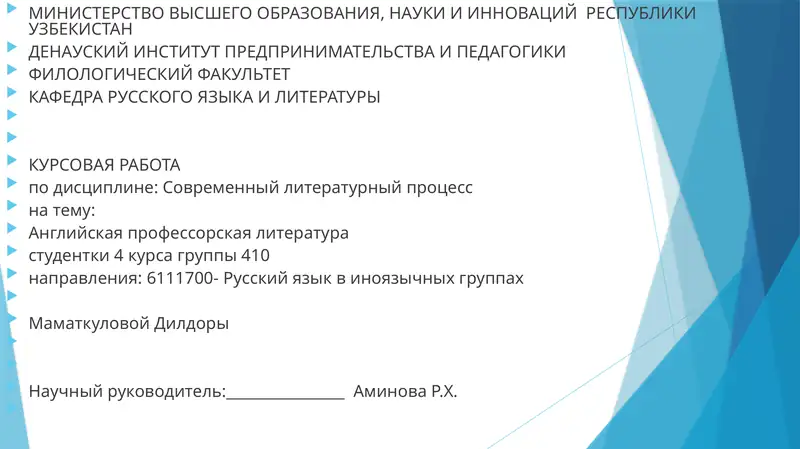 МИНИСТЕРСТВО ВЫСШЕГО ОБРАЗОВАНИЯ, НАУКИ И ИННОВАЦИЙ РЕСПУБЛИКИ УЗБЕКИСТАН
ДЕНАУСКИЙ ИНСТИТУТ ПРЕДПРИНИМАТЕЛЬСТВА И ПЕДАГОГИКИ
ФИЛОЛОГИЧЕСКИЙ ФАКУЛЬТЕТ
КАФЕДРА РУССКОГО ЯЗЫКА И ЛИТЕРАТУРЫ

КУРСОВАЯ РАБОТА
по дисциплине: Современный литературный процесс
на тему:
Английская профессорская литература
студентки 4 курса группы 410
направления: 6111700- Русский язык в иноязычных группах

Маматкуловой Дилдоры

Научный руководитель:________________ Аминова Р.Х.